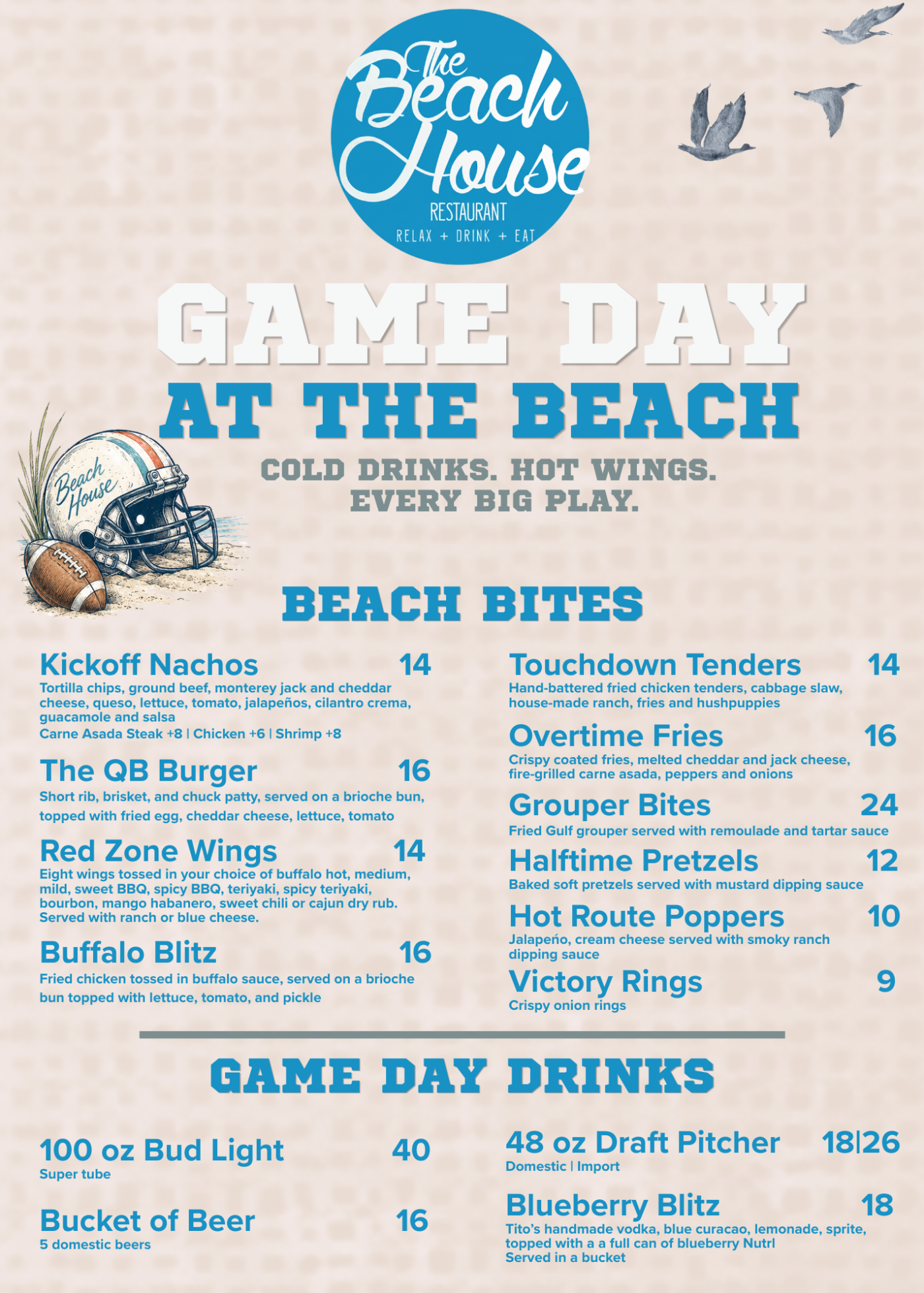 The Beach House
RESTAURANT
RELAX + DRINK + EAT

GAME DAY
AT THE BEACH
COLD DRINKS. HOT WINGS. EVERY BIG PLAY.

Beach House

BEACH BITES

Kickoff Nachos 14
Tortilla chips, ground beef, monterey jack and cheddar cheese, queso, lettuce, tomato, jalapeños, cilantro crema, guacamole and salsa
Carne Asada Steak +8 | Chicken +6 | Shrimp +8

The QB Burger 16
Short rib, brisket, and chuck patty, served on a brioche bun, topped with fried egg, cheddar cheese, lettuce, tomato

Red Zone Wings 14
Eight wings tossed in your choice of buffalo hot, medium, mild, sweet BBQ, spicy BBQ, teriyaki, spicy teriyaki, bourbon, mango habanero, sweet chili or cajun dry rub. Served with ranch or blue cheese.

Buffalo Blitz 16
Fried chicken tossed in buffalo sauce, served on a brioche bun topped with lettuce, tomato, and pickle

Touchdown Tenders 14
Hand-battered fried chicken tenders, cabbage slaw, house-made ranch, fries and hushpuppies

Overtime Fries 16
Crispy coated fries, melted cheddar and jack cheese, fire-grilled carne asada, peppers and onions

Grouper Bites 24
Fried Gulf grouper served with remoulade and tartar sauce

Halftime Pretzels 12
Baked soft pretzels served with mustard dipping sauce

Hot Route Poppers 10
Jalapeño, cream cheese served with smoky ranch dipping sauce

Victory Rings 9
Crispy onion rings

GAME DAY DRINKS

100 oz Bud Light 40
Super tube

Bucket of Beer 16
5 domestic beers

48 oz Draft Pitcher 18|26
Domestic | Import

Blueberry Blitz 18
Tito's handmade vodka, blue curacao, lemonade, sprite, topped with a a full can of blueberry Nutrl
Served in a bucket